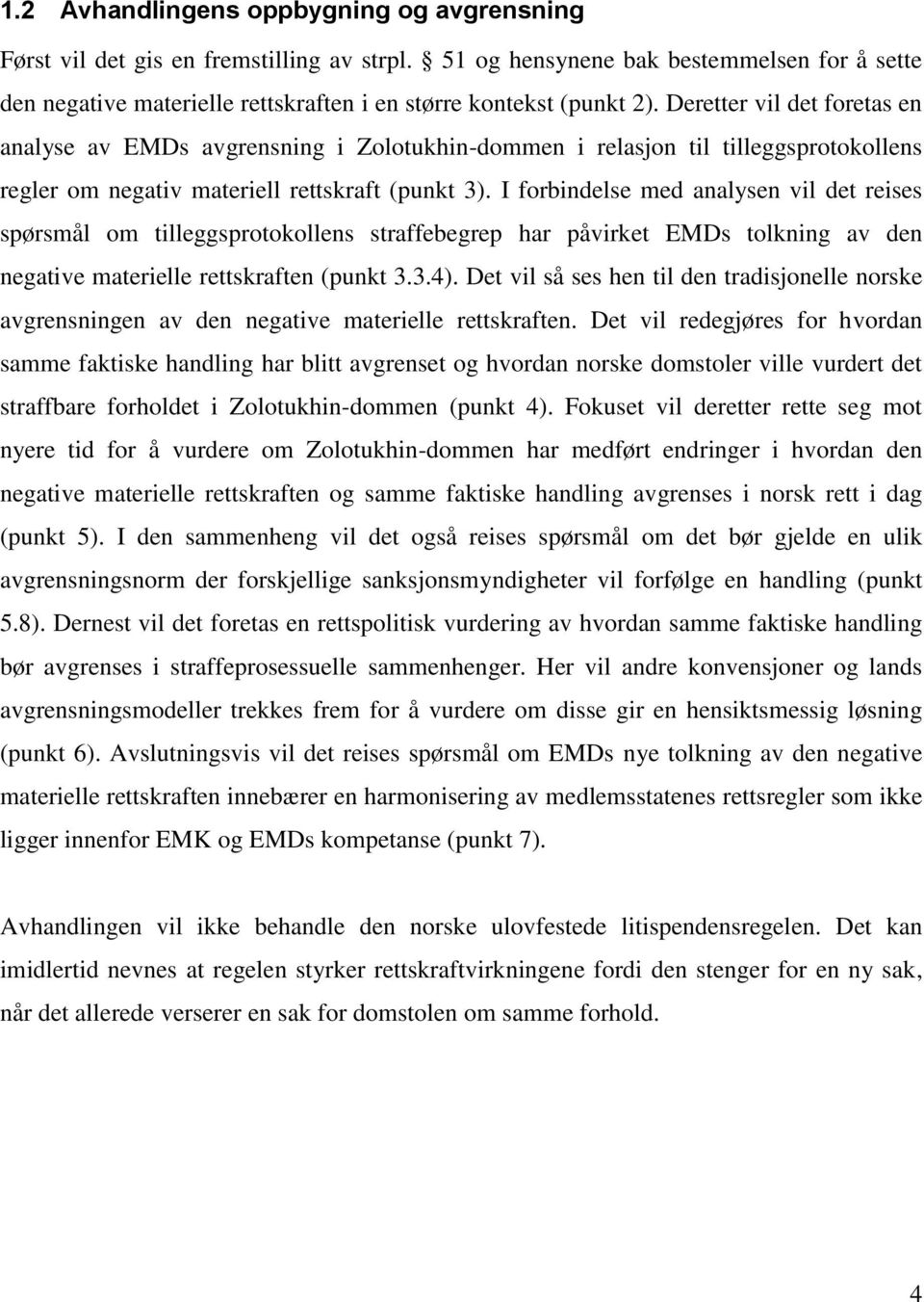 1.2 Avhandlingens oppbygning og avgrensning

Først vil det gis en fremstilling av strpl. § 51 og hensynene bak bestemmelsen for å sette den negative materielle rettskraften i en større kontekst (punkt 2). Deretter vil det foretas en analyse av EMDs avgrensning i Zolotukhin-dommen i relasjon til tilleggsprotokollens regler om negativ materiell rettskraft (punkt 3). I forbindelse med analysen vil det reises spørsmål om tilleggsprotokollens straffebegrep har påvirket EMDs tolkning av den negative materielle rettskraften (punkt 3.3.4). Det vil så ses hen til den tradisjonelle norske avgrensningen av den negative materielle rettskraften. Det vil redegjøres for hvordan samme faktiske handling har blitt avgrenset og hvordan norske domstoler ville vurdert det straffbare forholdet i Zolotukhin-dommen (punkt 4). Fokuset vil deretter rette seg mot nyere tid for å vurdere om Zolotukhin-dommen har medført endringer i hvordan den negative materielle rettskraften og samme faktiske handling avgrenses i norsk rett i dag (punkt 5). I den sammenheng vil det også reises spørsmål om det bør gjelde en ulik avgrensningsnorm der forskjellige sanksjonsmyndigheter vil forfølge en handling (punkt 5.8). Dernest vil det foretas en rettspolitisk vurdering av hvordan samme faktiske handling bør avgrenses i straffeprosessuelle sammenhenger. Her vil andre konvensjoner og lands avgrensningsmodeller trekkes frem for å vurdere om disse gir en hensiktsmessig løsning (punkt 6). Avslutningsvis vil det reises spørsmål om EMDs nye tolkning av den negative materielle rettskraften innebærer en harmonisering av medlemsstatenes rettsregler som ikke ligger innenfor EMK og EMDs kompetanse (punkt 7).

Avhandlingen vil ikke behandle den norske ulovfestede litispendensregelen. Det kan imidlertid nevnes at regelen styrker rettskraftvirkningene fordi den stenger for en ny sak, når det allerede verserer en sak for domstolen om samme forhold.

4